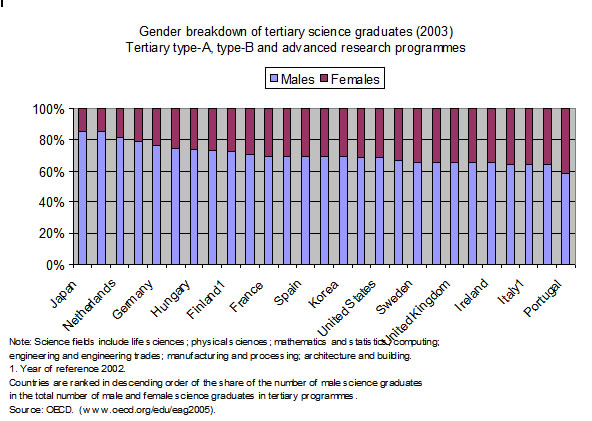 Gender breakdown of tertiary science graduates (2003)
Tertiary type-A, type-B and advanced research programmes

Males Females

100%
80%
60%
40%
20%
0%

Japan
Netherlands
Germany
Hungary
Finland1
France
Spain
Korea
United States
Sweden
United Kingdom
Ireland
Italy1
Portugal

Note: Science fields include life sciences; physical sciences; mathematics and statistics; computing; engineering and engineering trades; manufacturing and processing; architecture and building.
1. Year of reference 2002.
Countries are ranked in descending order of the share of the number of male science graduates in the total number of male and female science graduates in tertiary programmes.
Source: OECD. (www.oecd.org/edu/eag2005).